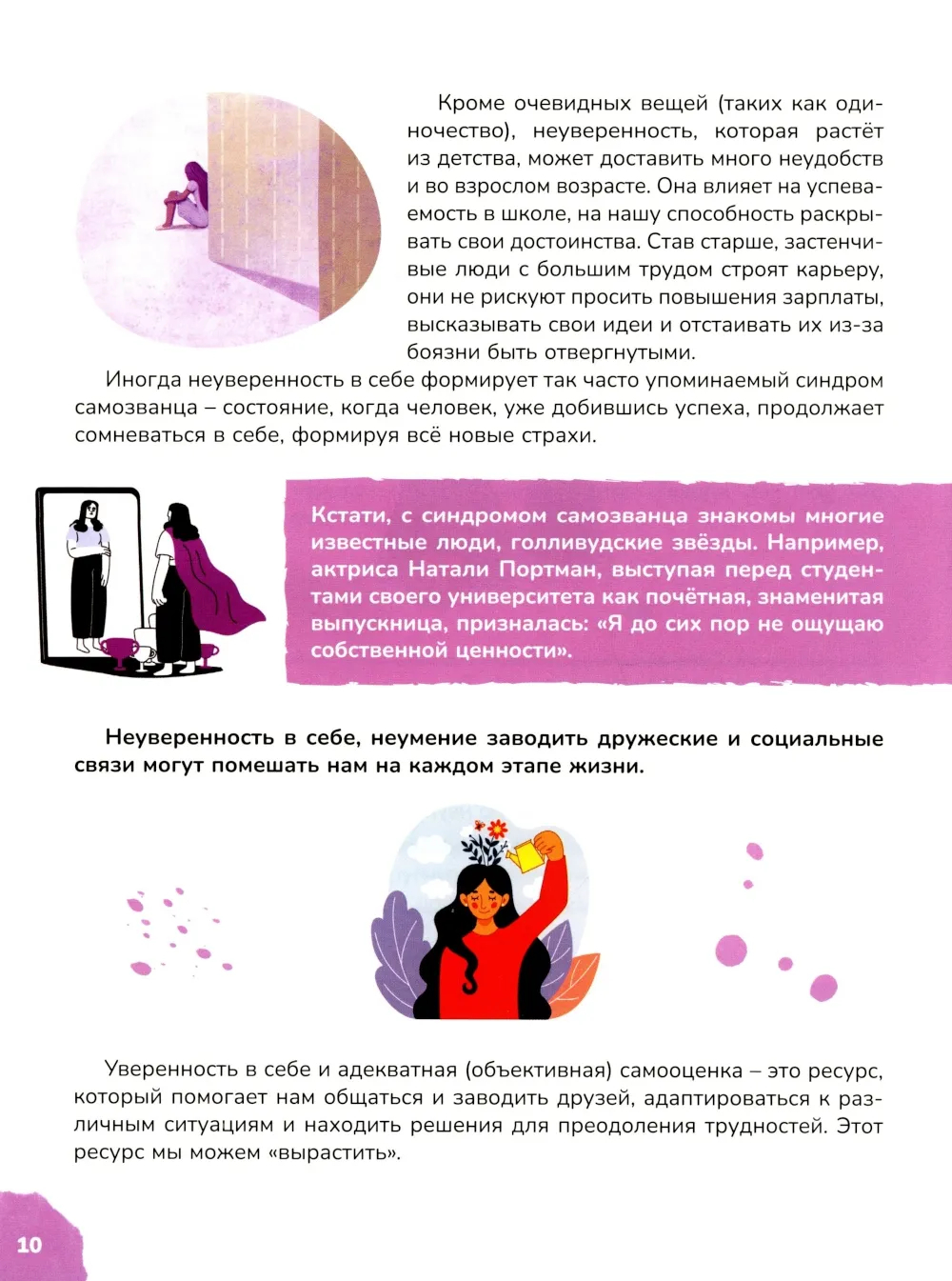 Кроме очевидных вещей (таких как одиночество), неуверенность, которая растёт из детства, может доставить много неудобств и во взрослом возрасте. Она влияет на успеваемость в школе, на нашу способность раскрывать свои достоинства. Став старше, застенчивые люди с большим трудом строят карьеру, они не рискуют просить повышения зарплаты, высказывать свои идеи и отстаивать их из-за боязни быть отвергнутыми.

Иногда неуверенность в себе формирует так часто упоминаемый синдром самозванца – состояние, когда человек, уже добившись успеха, продолжает сомневаться в себе, формируя всё новые страхи.

Кстати, с синдромом самозванца знакомы многие известные люди, голливудские звёзды. Например, актриса Натали Портман, выступая перед студентами своего университета как почётная, знаменитая выпускница, призналась: «Я до сих пор не ощущаю собственной ценности».

Неуверенность в себе, неумение заводить дружеские и социальные связи могут помешать нам на каждом этапе жизни.

Уверенность в себе и адекватная (объективная) самооценка – это ресурс, который помогает нам общаться и заводить друзей, адаптироваться к различным ситуациям и находить решения для преодоления трудностей. Этот ресурс мы можем «вырастить».

10